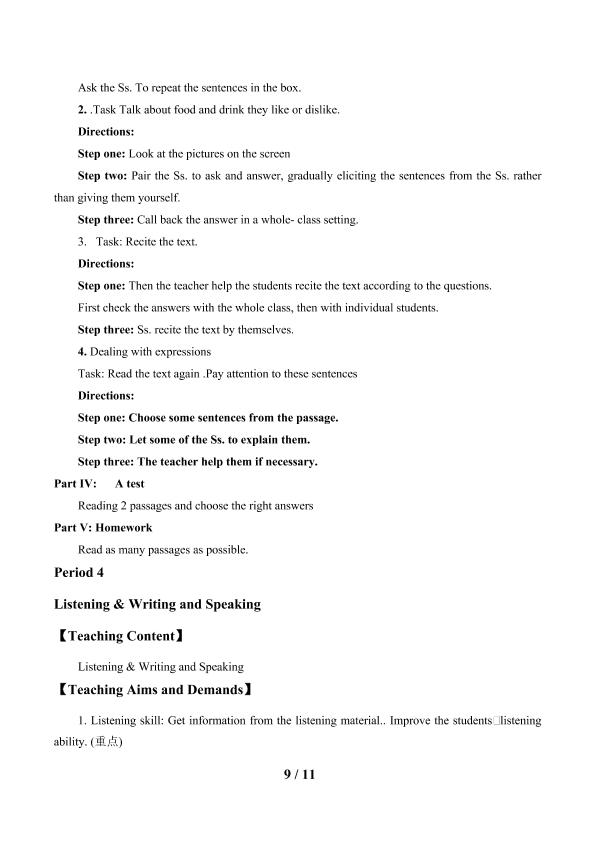 Ask the Ss. To repeat the sentences in the box.

2. .Task Talk about food and drink they like or dislike.

Directions:

Step one: Look at the pictures on the screen

Step two: Pair the Ss. to ask and answer, gradually eliciting the sentences from the Ss. rather than giving them yourself.

Step three: Call back the answer in a whole- class setting.

3. Task: Recite the text.

Directions:

Step one: Then the teacher help the students recite the text according to the questions.

First check the answers with the whole class, then with individual students.

Step three: Ss. recite the text by themselves.

4. Dealing with expressions

Task: Read the text again .Pay attention to these sentences

Directions:

Step one: Choose some sentences from the passage.

Step two: Let some of the Ss. to explain them.

Step three: The teacher help them if necessary.

Part IV: A test

Reading 2 passages and choose the right answers

Part V: Homework

Read as many passages as possible.

Period 4

Listening & Writing and Speaking

【Teaching Content】

Listening & Writing and Speaking

【Teaching Aims and Demands】

1. Listening skill: Get information from the listening material.. Improve the students□listening ability. (重点)

9 / 11